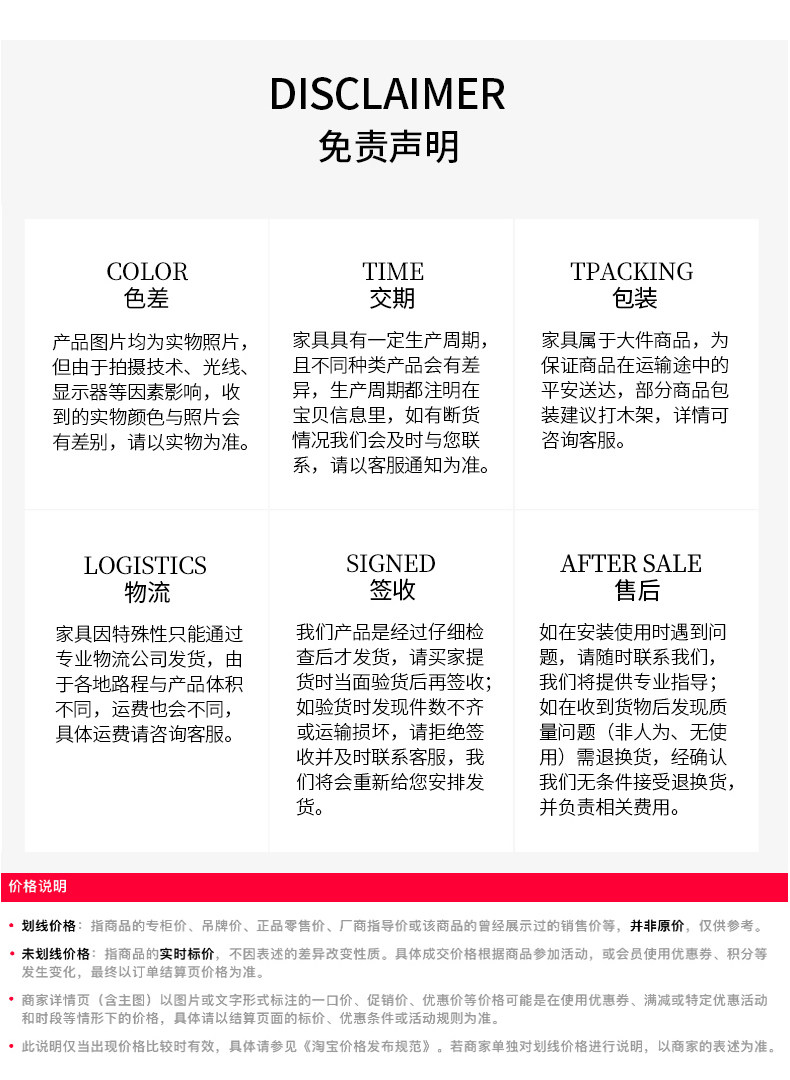 DISCLAIMER
免责声明

COLOR
色差

产品图片均为实物照片，但由于拍摄技术、光线、显示器等因素影响，收到的实物颜色与照片会有差别，请以实物为准。

TIME
交期

家具具有一定生产周期，且不同种类产品会有差异，生产周期都注明在宝贝信息里，如有断货情况我们会及时与您联系，请以客服通知为准。

TPACKING
包装

家具属于大件商品，为保证商品在运输途中的平安送达，部分商品包装建议打木架，详情可咨询客服。

LOGISTICS
物流

家具因特殊性只能通过专业物流公司发货，由于各地路程与产品体积不同，运费也会不同，具体运费请咨询客服。

SIGNED
签收

我们产品是经过仔细检查后才发货，请买家提货时当面验货后再签收；如验货时发现件数不齐或运输损坏，请拒绝签收并及时联系客服，我们将会重新给您安排发货。

AFTER SALE
售后

如在安装使用时遇到问题，请随时联系我们，我们将提供专业指导；如在收到货物后发现质量问题（非人为、无使用）需退换货，经确认我们无条件接受退换货，并负责相关费用。

价格说明

• 划线价格：指商品的专柜价、吊牌价、正品零售价、厂商指导价或该商品的曾经展示过的销售价等，并非原价，仅供参考。

• 未划线价格：指商品的实时标价，不因表述的差异改变性质。具体成交价格根据商品参加活动，或会员使用优惠券、积分等发生变化，最终以订单结算页价格为准。

• 商家详情页（含主图）以图片或文字形式标注的一口价、促销价、优惠价等价格可能是在使用优惠券、满减或特定优惠活动和时段等情形下的价格，具体请以结算页面的标价、优惠条件或活动规则为准。

• 此说明仅当出现价格比较时有效，具体请参见《淘宝价格发布规范》。若商家单独对划线价格进行说明，以商家的表述为准。